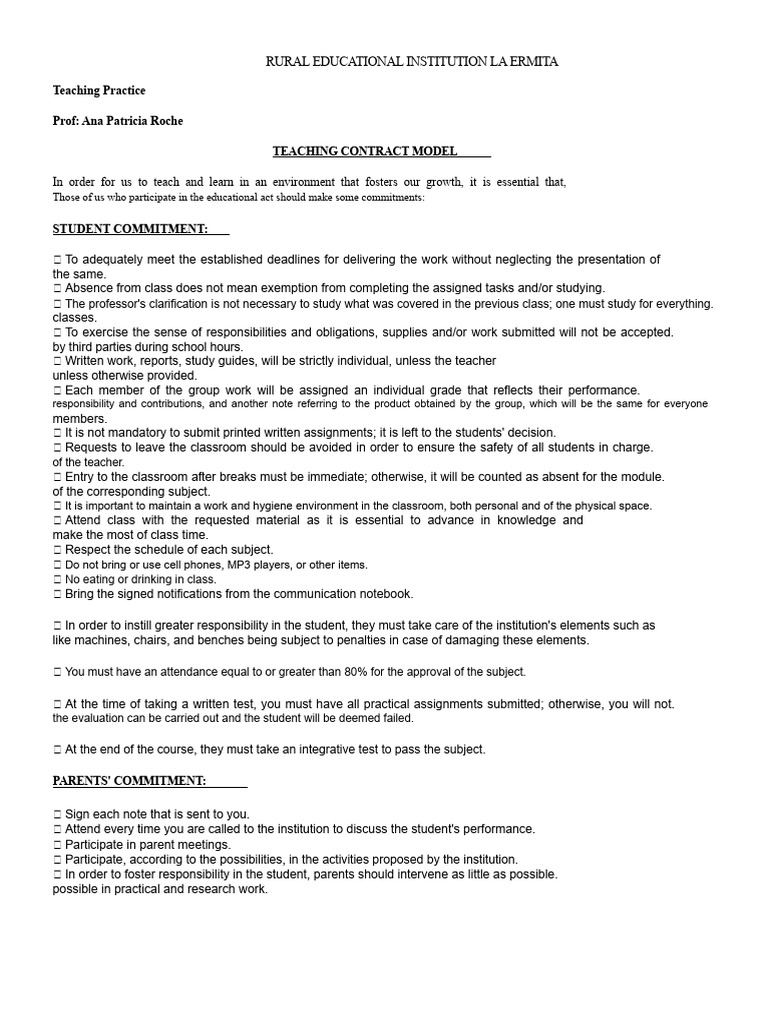 RURAL EDUCATIONAL INSTITUTION LA ERMITA

Teaching Practice

Prof: Ana Patricia Roche

TEACHING CONTRACT MODEL

In order for us to teach and learn in an environment that fosters our growth, it is essential that, Those of us who participate in the educational act should make some commitments:

STUDENT COMMITMENT:

□ To adequately meet the established deadlines for delivering the work without neglecting the presentation of the same.
□ Absence from class does not mean exemption from completing the assigned tasks and/or studying.
□ The professor's clarification is not necessary to study what was covered in the previous class; one must study for everything. classes.
□ To exercise the sense of responsibilities and obligations, supplies and/or work submitted will not be accepted. by third parties during school hours.
□ Written work, reports, study guides, will be strictly individual, unless the teacher unless otherwise provided.
□ Each member of the group work will be assigned an individual grade that reflects their performance. responsibility and contributions, and another note referring to the product obtained by the group, which will be the same for everyone members.
□ It is not mandatory to submit printed written assignments; it is left to the students' decision.
□ Requests to leave the classroom should be avoided in order to ensure the safety of all students in charge. of the teacher.
□ Entry to the classroom after breaks must be immediate; otherwise, it will be counted as absent for the module. of the corresponding subject.
□ It is important to maintain a work and hygiene environment in the classroom, both personal and of the physical space.
□ Attend class with the requested material as it is essential to advance in knowledge and make the most of class time.
□ Respect the schedule of each subject.
□ Do not bring or use cell phones, MP3 players, or other items.
□ No eating or drinking in class.
□ Bring the signed notifications from the communication notebook.

□ In order to instill greater responsibility in the student, they must take care of the institution's elements such as like machines, chairs, and benches being subject to penalties in case of damaging these elements.

□ You must have an attendance equal to or greater than 80% for the approval of the subject.

□ At the time of taking a written test, you must have all practical assignments submitted; otherwise, you will not. the evaluation can be carried out and the student will be deemed failed.

□ At the end of the course, they must take an integrative test to pass the subject.

PARENTS' COMMITMENT:

□ Sign each note that is sent to you.
□ Attend every time you are called to the institution to discuss the student's performance.
□ Participate in parent meetings.
□ Participate, according to the possibilities, in the activities proposed by the institution.
□ In order to foster responsibility in the student, parents should intervene as little as possible. possible in practical and research work.